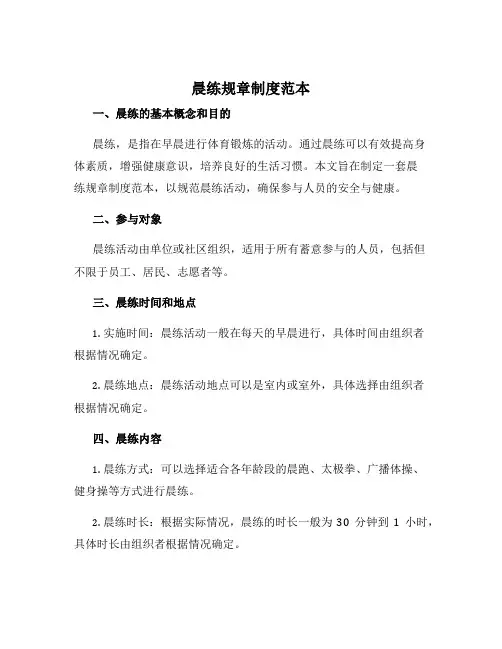 晨练规章制度范本

一、晨练的基本概念和目的

晨练，是指在早晨进行体育锻炼的活动。通过晨练可以有效提高身体素质，增强健康意识，培养良好的生活习惯。本文旨在制定一套晨练规章制度范本，以规范晨练活动，确保参与人员的安全与健康。

二、参与对象

晨练活动由单位或社区组织，适用于所有蓄意参与的人员，包括但不限于员工、居民、志愿者等。

三、晨练时间和地点

1. 实施时间：晨练活动一般在每天的早晨进行，具体时间由组织者根据情况确定。

2. 晨练地点：晨练活动地点可以是室内或室外，具体选择由组织者根据情况确定。

四、晨练内容

1. 晨练方式：可以选择适合各年龄段的晨跑、太极拳、广播体操、健身操等方式进行晨练。

2. 晨练时长：根据实际情况，晨练的时长一般为 30 分钟到 1 小时，具体时长由组织者根据情况确定。